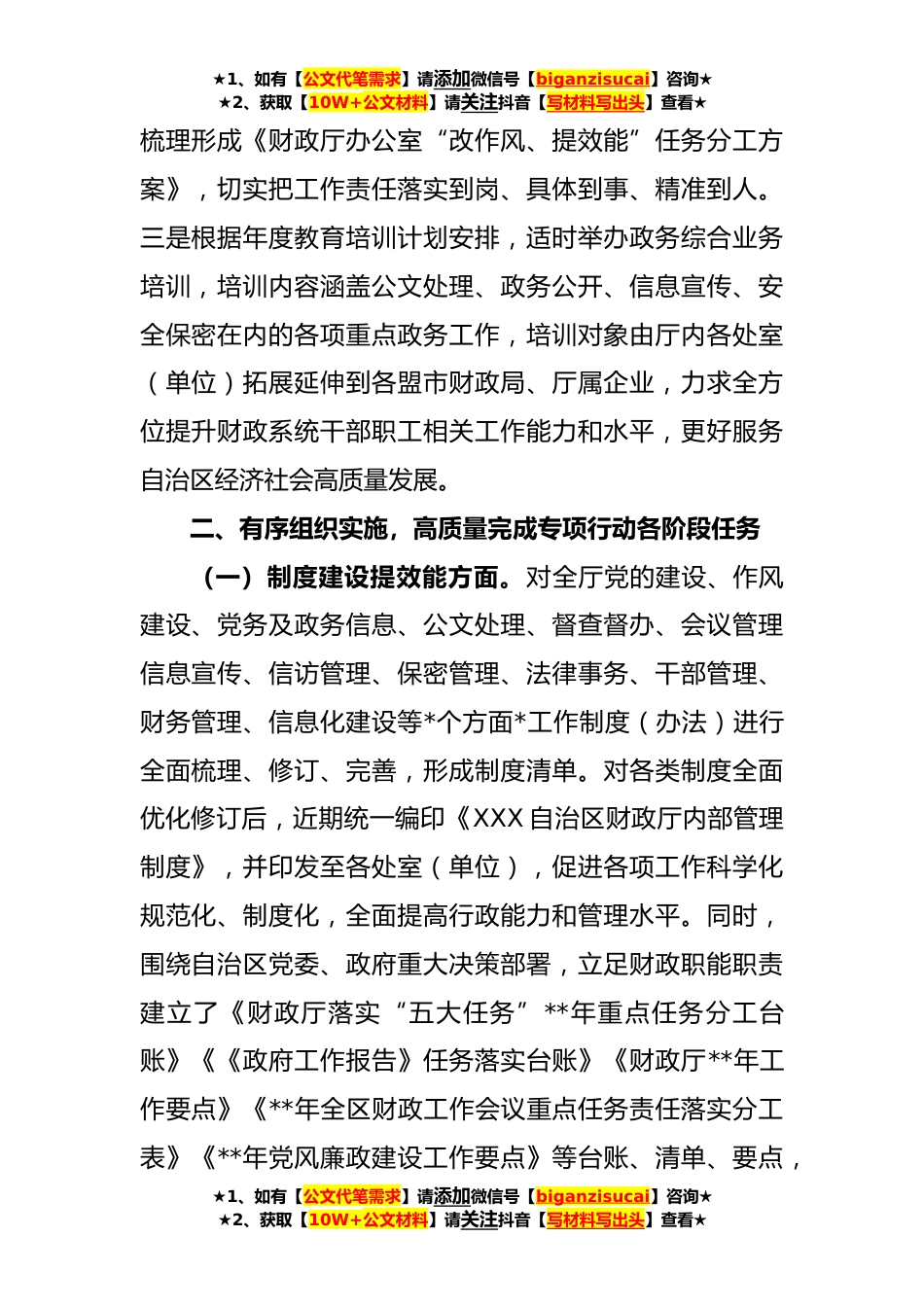 ★1、如有【公文代笔需求】请添加微信号【biganzisucai】咨询★
★2、获取【10W+公文材料】请关注抖音【写材料写出头】查看★

梳理形成《财政厅办公室“改作风、提效能”任务分工方案》，切实把工作责任落实到岗、具体到事、精准到人。三是根据年度教育培训计划安排，适时举办政务综合业务培训，培训内容涵盖公文处理、政务公开、信息宣传、安全保密在内的各项重点政务工作，培训对象由厅内各处室（单位）拓展延伸到各盟市财政局、厅属企业，力求全方位提升财政系统干部职工相关工作能力和水平，更好服务自治区经济社会高质量发展。

二、有序组织实施，高质量完成专项行动各阶段任务

（一）制度建设提效能方面。对全厅党的建设、作风建设、党务及政务信息、公文处理、督查督办、会议管理信息宣传、信访管理、保密管理、法律事务、干部管理、财务管理、信息化建设等*个方面*工作制度（办法）进行全面梳理、修订、完善，形成制度清单。对各类制度全面优化修订后，近期统一编印《XXX 自治区财政厅内部管理制度》，并印发至各处室（单位），促进各项工作科学化规范化、制度化，全面提高行政能力和管理水平。同时，围绕自治区党委、政府重大决策部署，立足财政职能职责建立了《财政厅落实“五大任务”**年重点任务分工台账》《《政府工作报告》任务落实台账》《财政厅**年工作要点》《**年全区财政工作会议重点任务责任落实分工表》《**年党风廉政建设工作要点》等台账、清单、要点，

★1、如有【公文代笔需求】请添加微信号【biganzisucai】咨询★
★2、获取【10W+公文材料】请关注抖音【写材料写出头】查看★